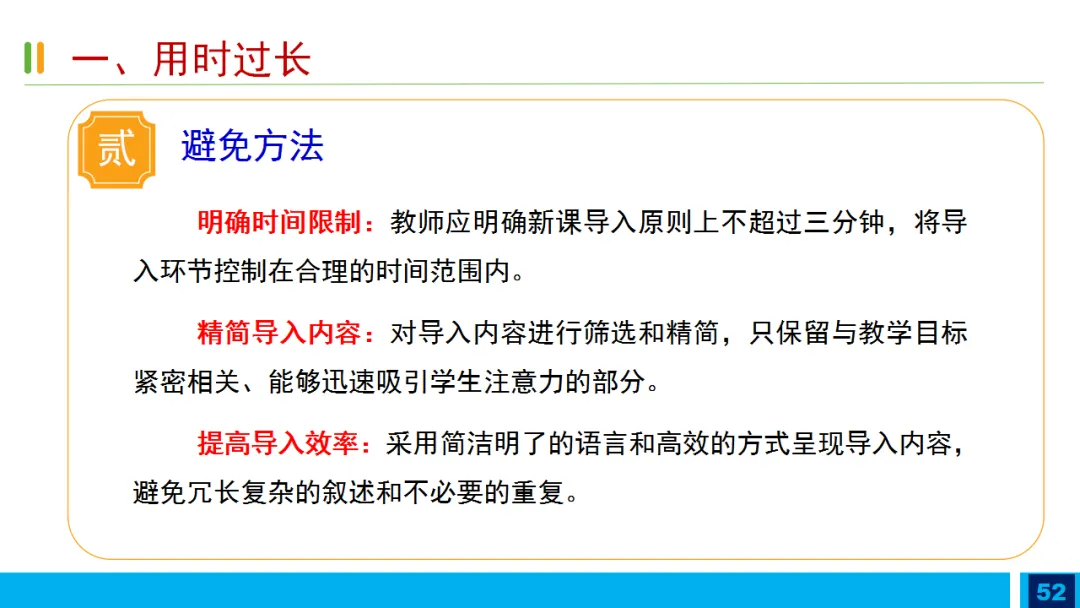 一、用时过长

贰

避免方法

明确时间限制：教师应明确新课导入原则上不超过三分钟，将导入环节控制在合理的时间范围内。

精简导入内容：对导入内容进行筛选和精简，只保留与教学目标紧密相关、能够迅速吸引学生注意力的部分。

提高导入效率：采用简洁明了的语言和高效的方式呈现导入内容，避免冗长复杂的叙述和不必要的重复。

52